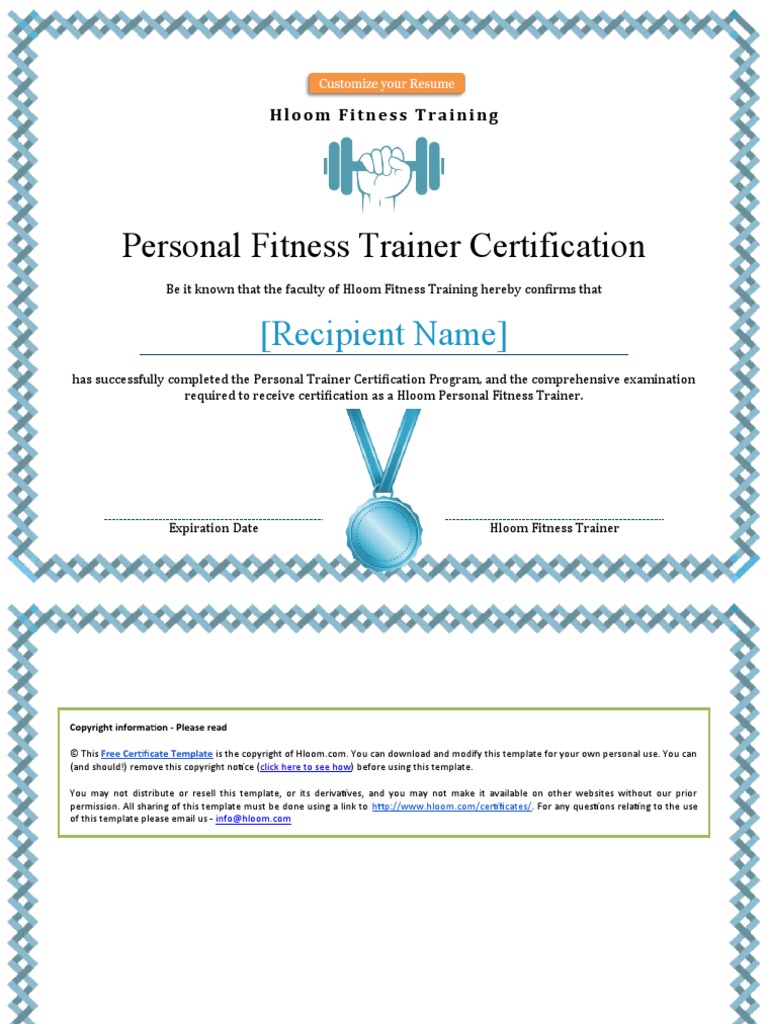 Customize your Resume

Hloom Fitness Training

Personal Fitness Trainer Certification

Be it known that the faculty of Hloom Fitness Training hereby confirms that

[Recipient Name]

has successfully completed the Personal Trainer Certification Program, and the comprehensive examination required to receive certification as a Hloom Personal Fitness Trainer.

Expiration Date

Hloom Fitness Trainer

Copyright information - Please read

© This Free Certificate Template is the copyright of Hloom.com. You can download and modify this template for your own personal use. You can (and should!) remove this copyright notice (click here to see how) before using this template.

You may not distribute or resell this template, or its derivatives, and you may not make it available on other websites without our prior permission. All sharing of this template must be done using a link to http://www.hloom.com/certificates/. For any questions relating to the use of this template please email us - info@hloom.com